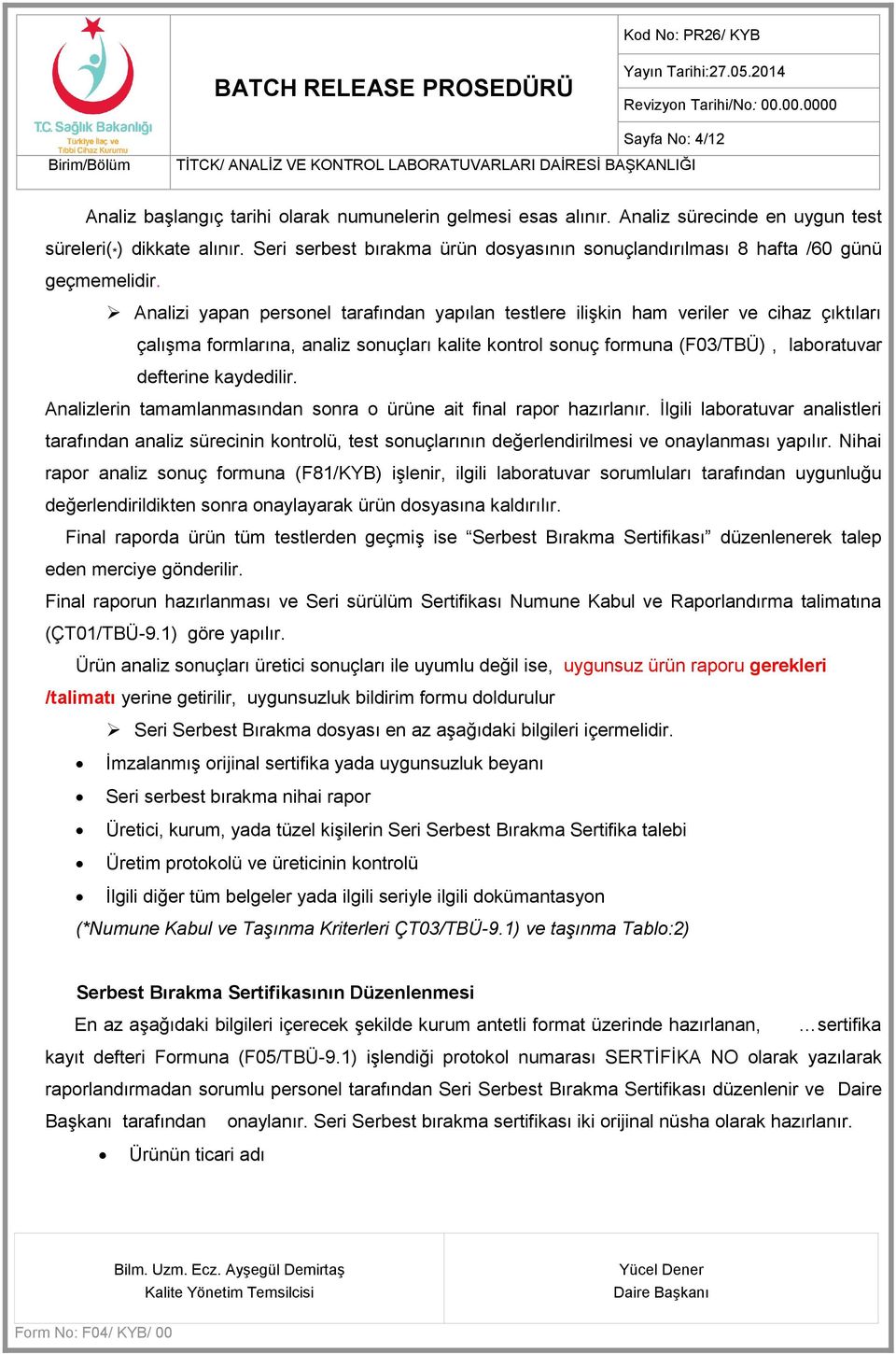 T.C. Sağlık Bakanlığı
Türkiye İlaç ve Tıbbi Cihaz Kurumu

BATCH RELEASE PROSEDÜRÜ

Kod No: PR26/ KYB
Yayın Tarihi:27.05.2014
Revizyon Tarihi/No: 00.00.0000
Sayfa No: 4/12

Birim/Bölüm
TİTCK/ ANALİZ VE KONTROL LABORATUVARLARI DAİRESİ BAŞKANLIĞI

Analiz başlangıç tarihi olarak numunelerin gelmesi esas alınır. Analiz sürecinde en uygun test süreleri(*) dikkate alınır. Seri serbest bırakma ürün dosyasının sonuçlandırılması 8 hafta /60 günü geçmemelidir.

➢ Analizi yapan personel tarafından yapılan testlere ilişkin ham veriler ve cihaz çıktıları çalışma formlarına, analiz sonuçları kalite kontrol sonuç formuna (F03/TBÜ) , laboratuvar defterine kaydedilir.

Analizlerin tamamlanmasından sonra o ürüne ait final rapor hazırlanır. İlgili laboratuvar analistleri tarafından analiz sürecinin kontrolü, test sonuçlarının değerlendirilmesi ve onaylanması yapılır. Nihai rapor analiz sonuç formuna (F81/KYB) işlenir, ilgili laboratuvar sorumluları tarafından uygunluğu değerlendirildikten sonra onaylayarak ürün dosyasına kaldırılır.

Final raporda ürün tüm testlerden geçmiş ise “Serbest Bırakma Sertifikası” düzenlenerek talep eden merciye gönderilir.

Final raporun hazırlanması ve Seri sürülüm Sertifikası Numune Kabul ve Raporlandırma talimatına (ÇT01/TBÜ-9.1) göre yapılır.

Ürün analiz sonuçları üretici sonuçları ile uyumlu değil ise, uygunsuz ürün raporu gerekleri /talimatı yerine getirilir, uygunsuzluk bildirim formu doldurulur

➢ Seri Serbest Bırakma dosyası en az aşağıdaki bilgileri içermelidir.

• İmzalanmış orijinal sertifika yada uygunsuzluk beyanı
• Seri serbest bırakma nihai rapor
• Üretici, kurum, yada tüzel kişilerin Seri Serbest Bırakma Sertifika talebi
• Üretim protokolü ve üreticinin kontrolü
• İlgili diğer tüm belgeler yada ilgili seriyle ilgili dokümantasyon

(*Numune Kabul ve Taşınma Kriterleri ÇT03/TBÜ-9.1) ve taşınma Tablo:2)

Serbest Bırakma Sertifikasının Düzenlenmesi

En az aşağıdaki bilgileri içerecek şekilde kurum antetli format üzerinde hazırlanan, …sertifika kayıt defteri Formuna (F05/TBÜ-9.1) işlendiği protokol numarası SERTİFİKA NO olarak yazılarak raporlandırmadan sorumlu personel tarafından Seri Serbest Bırakma Sertifikası düzenlenir ve Daire Başkanı tarafından onaylanır. Seri Serbest bırakma sertifikası iki orijinal nüsha olarak hazırlanır.

• Ürünün ticari adı

Bilm. Uzm. Ecz. Ayşegül Demirtaş
Kalite Yönetim Temsilcisi

Yücel Dener
Daire Başkanı

Form No: F04/ KYB/ 00